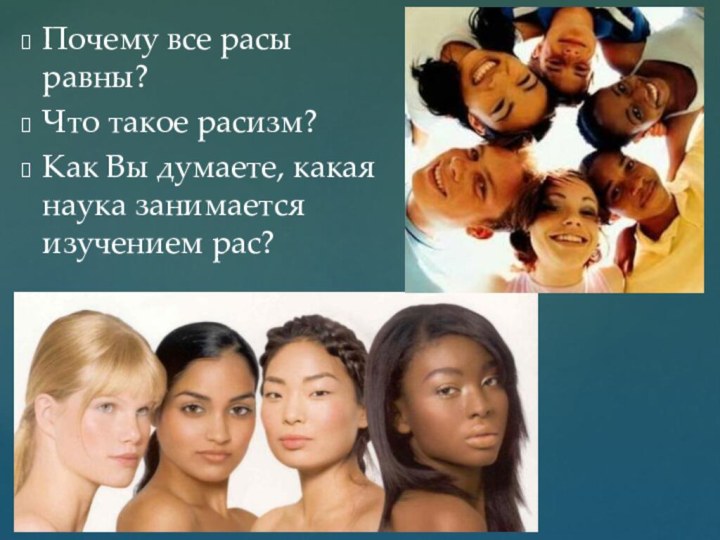 Почему все расы равны?
Что такое расизм?
Как Вы думаете, какая наука занимается изучением рас?